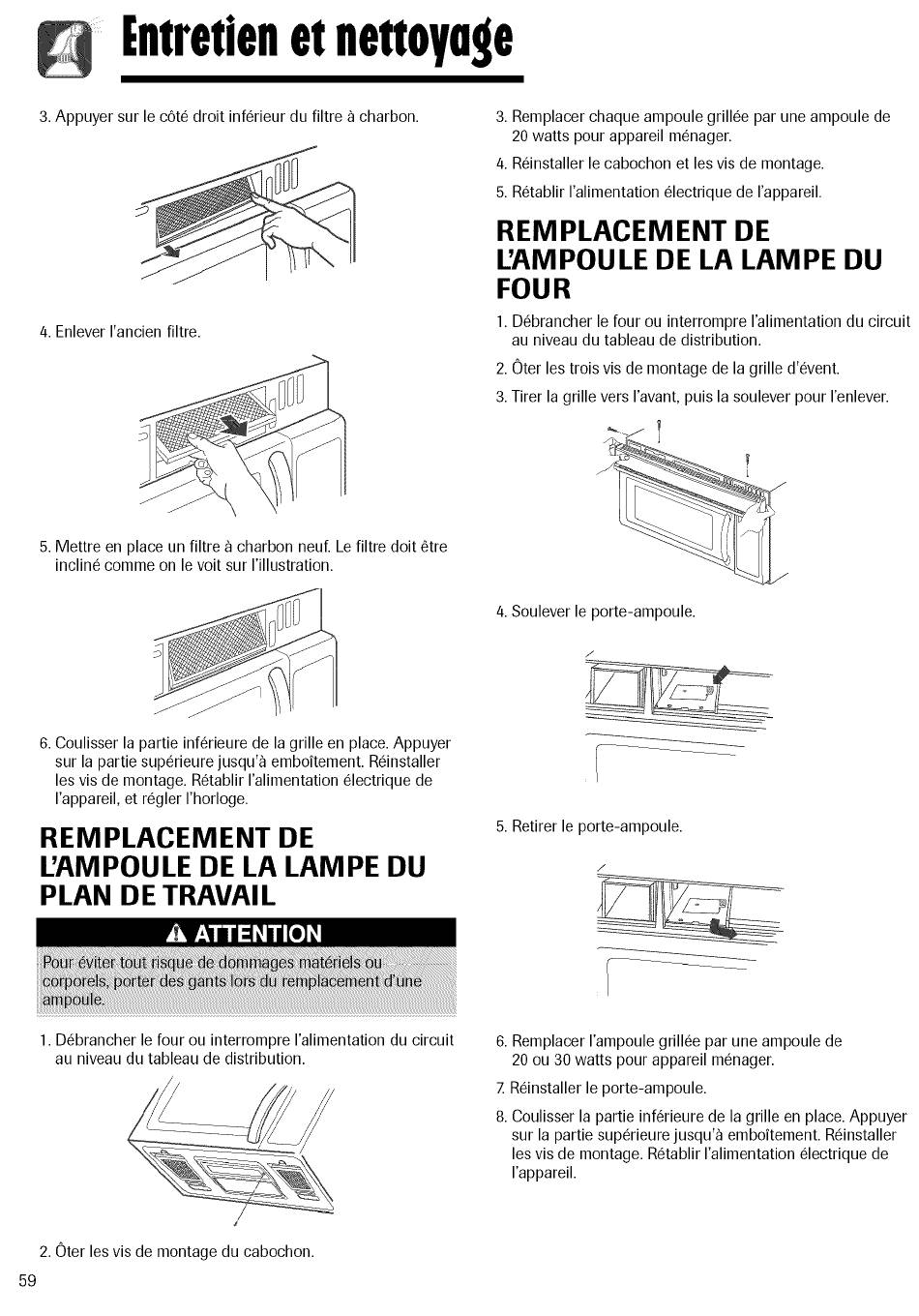 Entretien et nettoyage

3. Appuyer sur le côté droit inférieur du filtre à charbon.

4. Enlever l'ancien filtre.

5. Mettre en place un filtre à charbon neuf. Le filtre doit être incliné comme on le voit sur l'illustration.

6. Coulisser la partie inférieure de la grille en place. Appuyer sur la partie supérieure jusqu'à emboîtement. Réinstaller les vis de montage. Rétablir l'alimentation électrique de l'appareil, et régler l'horloge.

REMPLACEMENT DE L'AMPOULE DE LA LAMPE DU PLAN DE TRAVAIL

ATTENTION

Pour éviter tout risque de dommages matériels ou corporels, porter des gants lors du remplacement d'une ampoule.

1. Débrancher le four ou interrompre l'alimentation du circuit au niveau du tableau de distribution.

2. Ôter les vis de montage du cabochon.

3. Remplacer chaque ampoule grillée par une ampoule de 20 watts pour appareil ménager.

4. Réinstaller le cabochon et les vis de montage.

5. Rétablir l'alimentation électrique de l'appareil.

REMPLACEMENT DE L'AMPOULE DE LA LAMPE DU FOUR

1. Débrancher le four ou interrompre l'alimentation du circuit au niveau du tableau de distribution.

2. Ôter les trois vis de montage de la grille d'évent.

3. Tirer la grille vers l'avant, puis la soulever pour l'enlever.

4. Soulever le porte-ampoule.

5. Retirer le porte-ampoule.

6. Remplacer l'ampoule grillée par une ampoule de 20 ou 30 watts pour appareil ménager.

7. Réinstaller le porte-ampoule.

8. Coulisser la partie inférieure de la grille en place. Appuyer sur la partie supérieure jusqu'à emboîtement. Réinstaller les vis de montage. Rétablir l'alimentation électrique de l'appareil.

59